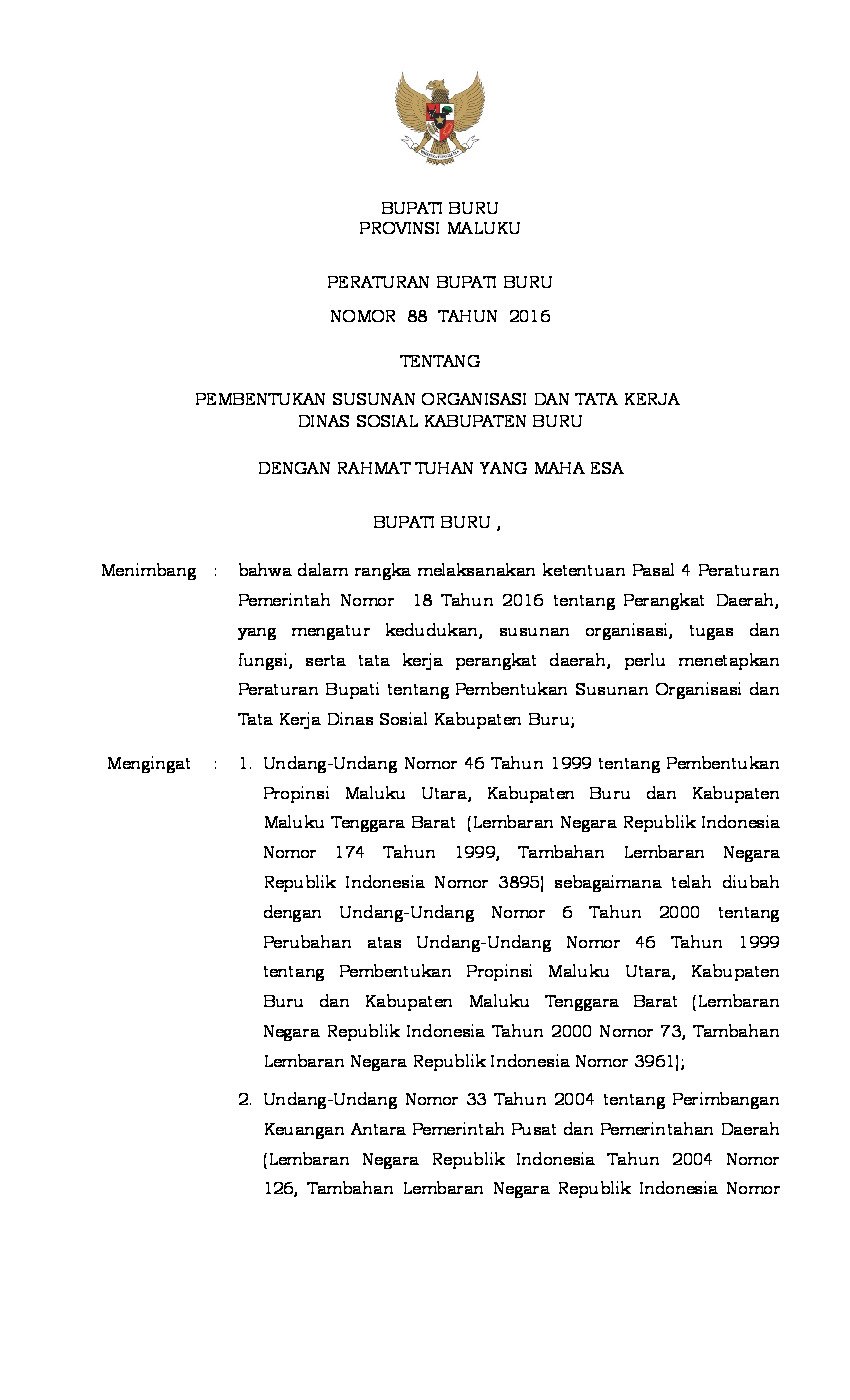 BUPATI BURU
PROVINSI MALUKU

PERATURAN BUPATI BURU
NOMOR 88 TAHUN 2016

TENTANG

PEMBENTUKAN SUSUNAN ORGANISASI DAN TATA KERJA
DINAS SOSIAL KABUPATEN BURU

DENGAN RAHMAT TUHAN YANG MAHA ESA

BUPATI BURU ,

Menimbang : bahwa dalam rangka melaksanakan ketentuan Pasal 4 Peraturan Pemerintah Nomor 18 Tahun 2016 tentang Perangkat Daerah, yang mengatur kedudukan, susunan organisasi, tugas dan fungsi, serta tata kerja perangkat daerah, perlu menetapkan Peraturan Bupati tentang Pembentukan Susunan Organisasi dan Tata Kerja Dinas Sosial Kabupaten Buru;

Mengingat : 1. Undang-Undang Nomor 46 Tahun 1999 tentang Pembentukan Propinsi Maluku Utara, Kabupaten Buru dan Kabupaten Maluku Tenggara Barat (Lembaran Negara Republik Indonesia Nomor 174 Tahun 1999, Tambahan Lembaran Negara Republik Indonesia Nomor 3895) sebagaimana telah diubah dengan Undang-Undang Nomor 6 Tahun 2000 tentang Perubahan atas Undang-Undang Nomor 46 Tahun 1999 tentang Pembentukan Propinsi Maluku Utara, Kabupaten Buru dan Kabupaten Maluku Tenggara Barat (Lembaran Negara Republik Indonesia Tahun 2000 Nomor 73, Tambahan Lembaran Negara Republik Indonesia Nomor 3961);

2. Undang-Undang Nomor 33 Tahun 2004 tentang Perimbangan Keuangan Antara Pemerintah Pusat dan Pemerintahan Daerah (Lembaran Negara Republik Indonesia Tahun 2004 Nomor 126, Tambahan Lembaran Negara Republik Indonesia Nomor